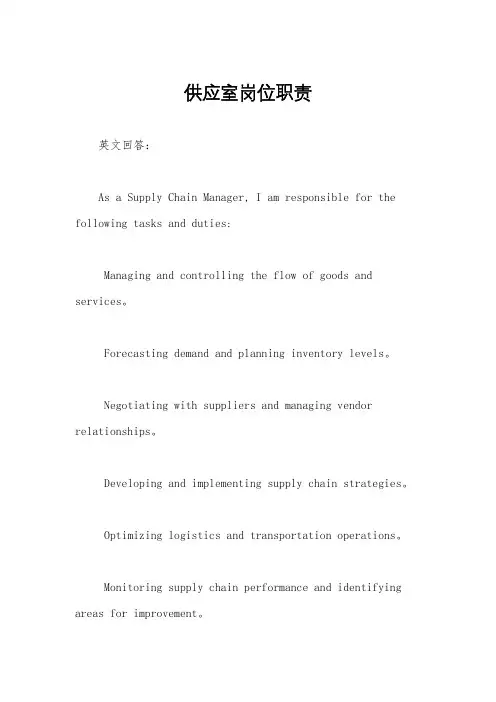 供应室岗位职责

英文回答：

As a Supply Chain Manager, I am responsible for the following tasks and duties:

Managing and controlling the flow of goods and services。

Forecasting demand and planning inventory levels。

Negotiating with suppliers and managing vendor relationships。

Developing and implementing supply chain strategies。

Optimizing logistics and transportation operations。

Monitoring supply chain performance and identifying areas for improvement。